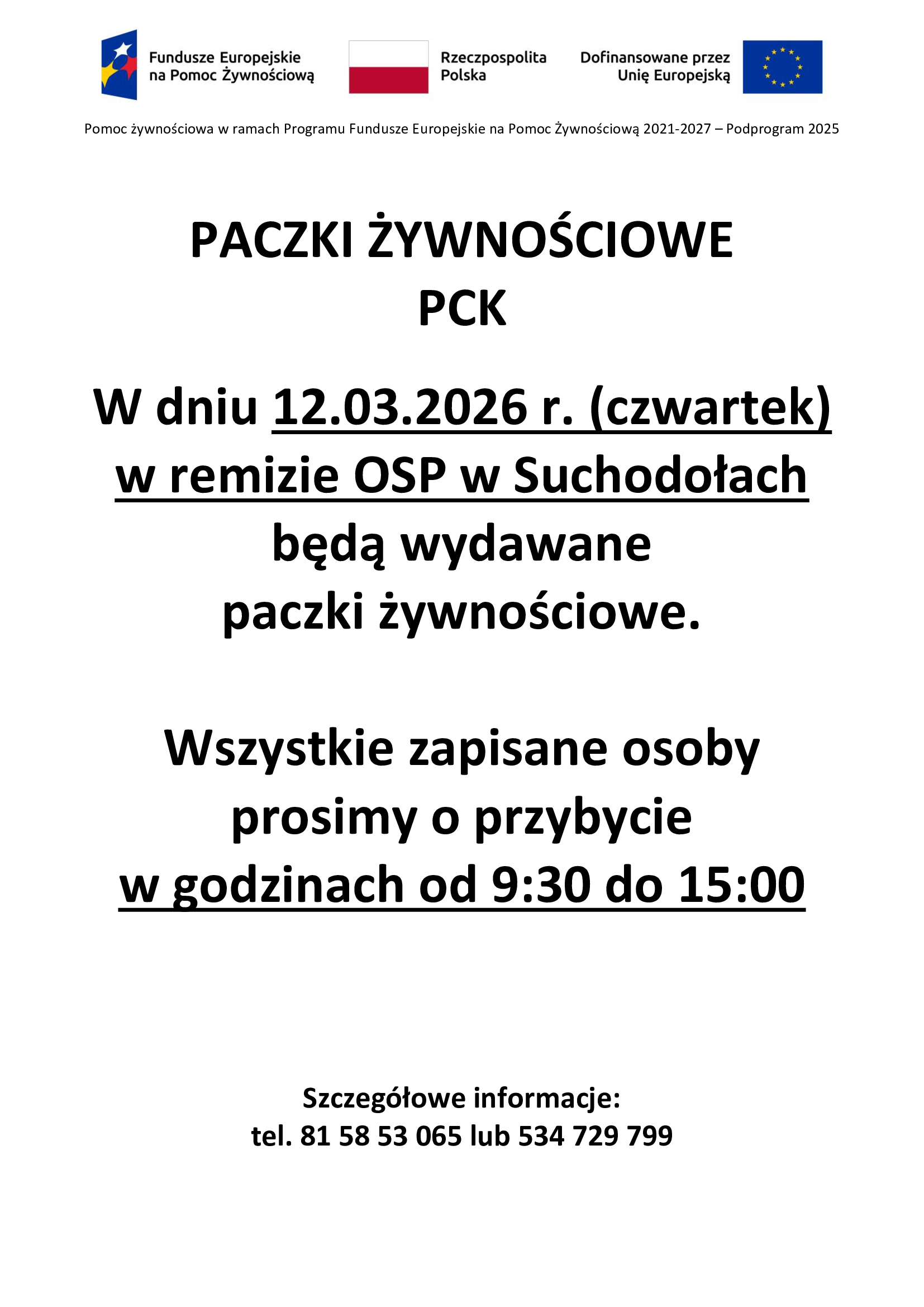 Fundusze Europejskie
na Pomoc Żywnościową

Rzeczpospolita
Polska

Dofinansowane przez
Unię Europejską

Pomoc żywnościowa w ramach Programu Fundusze Europejskie na Pomoc Żywnościową 2021-2027 – Podprogram 2025

PACZKI ŻYWNOŚCIOWE
PCK

W dniu 12.03.2026 r. (czwartek)
w remizie OSP w Suchodołach
będą wydawane
paczki żywnościowe.

Wszystkie zapisane osoby
prosimy o przybycie
w godzinach od 9:30 do 15:00

Szczegółowe informacje:
tel. 81 58 53 065 lub 534 729 799